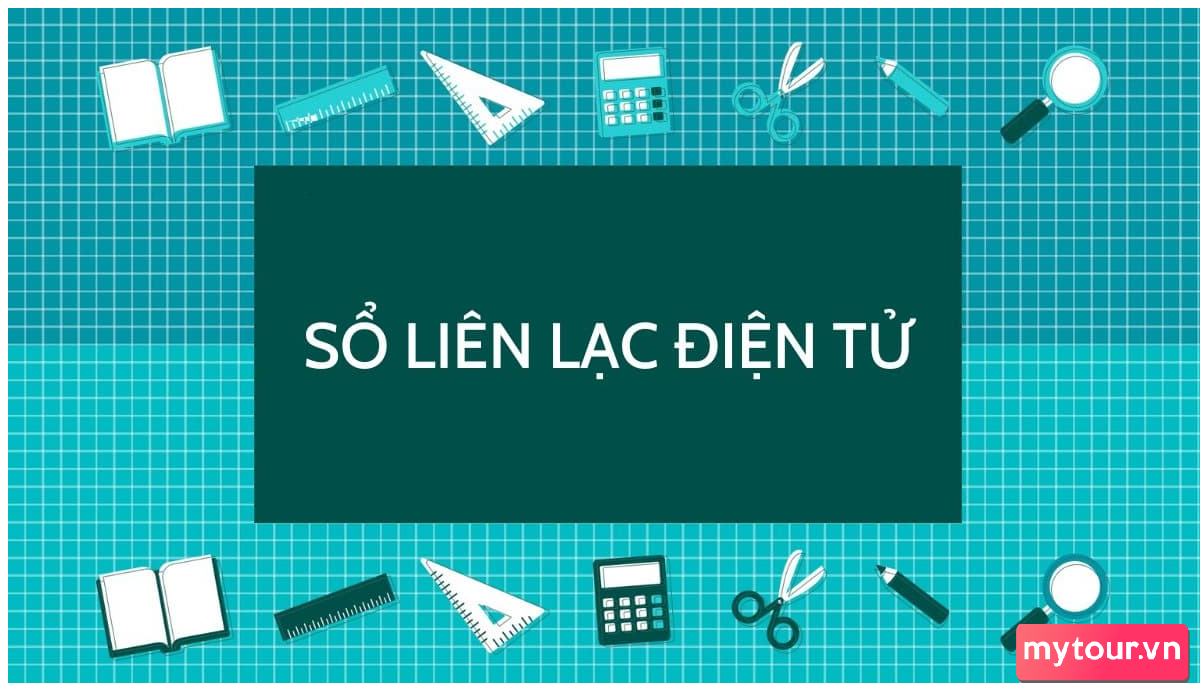 SỔ LIÊN LẠC ĐIỆN TỬ

mytour.vn